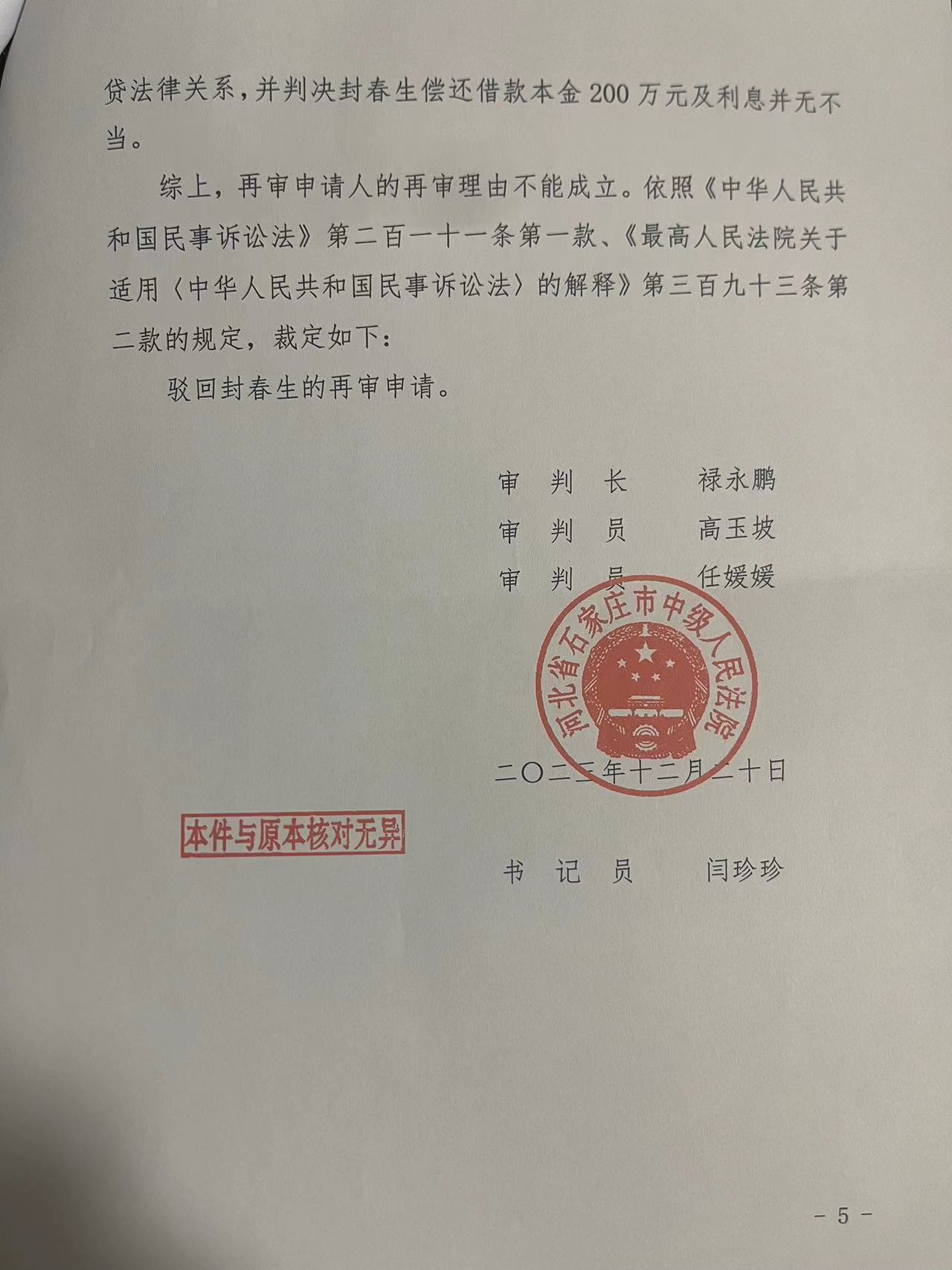 贷法律关系，并判决封春生偿还借款本金200万元及利息并无不当。

综上，再审申请人的再审理由不能成立。依照《中华人民共和国民事诉讼法》第二百一十一条第一款、《最高人民法院关于适用〈中华人民共和国民事诉讼法〉的解释》第三百九十三条第二款的规定，裁定如下：

驳回封春生的再审申请。

审 判 长　禄永鹏
审 判 员　高玉坡
审 判 员　任媛媛

河北省石家庄市中级人民法院

二〇二三年十二月二十日

本件与原本核对无异

书 记 员　闫珍珍

- 5 -